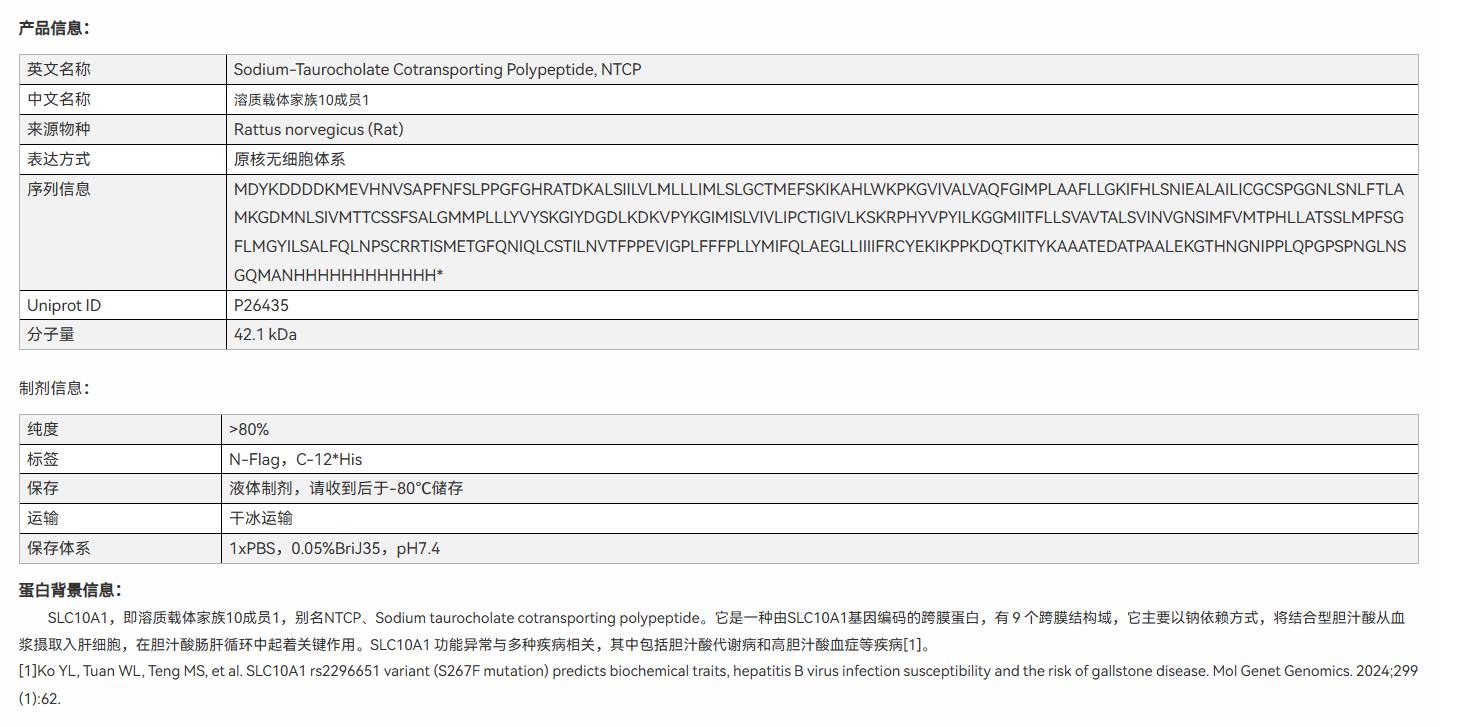 产品信息：

| 英文名称 | Sodium-Taurocholate Cotransporting Polypeptide, NTCP |
|---|---|
| 中文名称 | 溶质载体家族10成员1 |
| 来源物种 | Rattus norvegicus (Rat) |
| 表达方式 | 原核无细胞体系 |
| 序列信息 | MDYKDDDDKMEVHNVSAPFNFSLPPGFGHRATDKALSIILVLMLLLIMLSLGCTMEFSKIKAHLWKPKGVIVALVAQFGIMPLAAFLLGKIFHLSNIEALAILICGCSPGGNLSNLFTLAMKGDMNLSIVMTTCSSFSALGMMPLLLYVYSKGIYDGDLKDKVPYKGIMISLVIVLIPCTIGIVLKSKRPHYVPYILKGGMIITFLLSVAVTALSVINVGNSIMFVMTPHLLATSSLMPFSGFLMGYILSALFQLNPSCRRTISMETGFQNIQLCSTILNVTFPPEVIGPLFFFPLLYMIFQLAEGLLIIIIFRCYEKIKPPKDQTKITYKAAATEDATPAALEKGTHNGNIPPLQPGPSPNGLNSGQMANHHHHHHHHHHHH* |
| Uniprot ID | P26435 |
| 分子量 | 42.1 kDa |

制剂信息：

| 纯度 | >80% |
|---|---|
| 标签 | N-Flag，C-12*His |
| 保存 | 液体制剂，请收到后于-80°C储存 |
| 运输 | 干冰运输 |
| 保存体系 | 1xPBS，0.05%BriJ35，pH7.4 |

蛋白背景信息：

SLC10A1，即溶质载体家族10成员1，别名NTCP、Sodium taurocholate cotransporting polypeptide。它是一种由SLC10A1基因编码的跨膜蛋白，有9个跨膜结构域，它主要以钠依赖方式，将结合型胆汁酸从血浆摄取入肝细胞，在胆汁酸肠肝循环中起着关键作用。SLC10A1功能异常与多种疾病相关，其中包括胆汁酸代谢病和高胆汁酸血症等疾病[1]。

[1]Ko YL, Tuan WL, Teng MS, et al. SLC10A1 rs2296651 variant (S267F mutation) predicts biochemical traits, hepatitis B virus infection susceptibility and the risk of gallstone disease. Mol Genet Genomics. 2024;299(1):62.